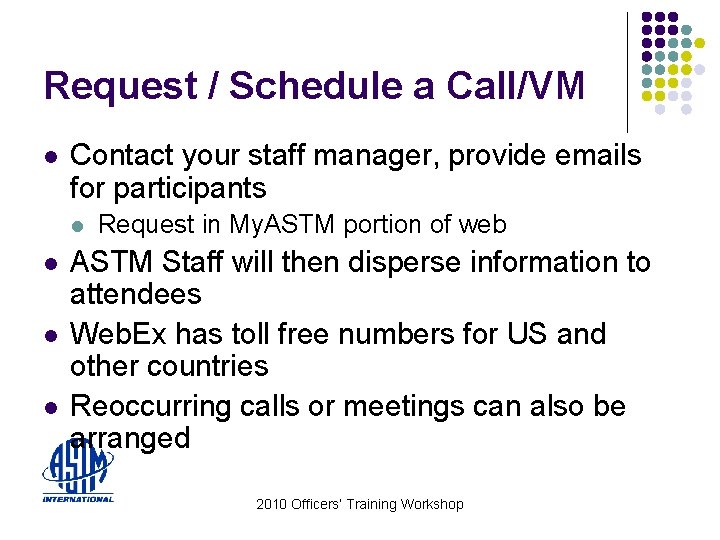 Request / Schedule a Call/VM

- Contact your staff manager, provide emails for participants
  - Request in MyASTM portion of web
- ASTM Staff will then disperse information to attendees
- WebEx has toll free numbers for US and other countries
- Reoccurring calls or meetings can also be arranged

ASTM INTERNATIONAL

2010 Officers' Training Workshop